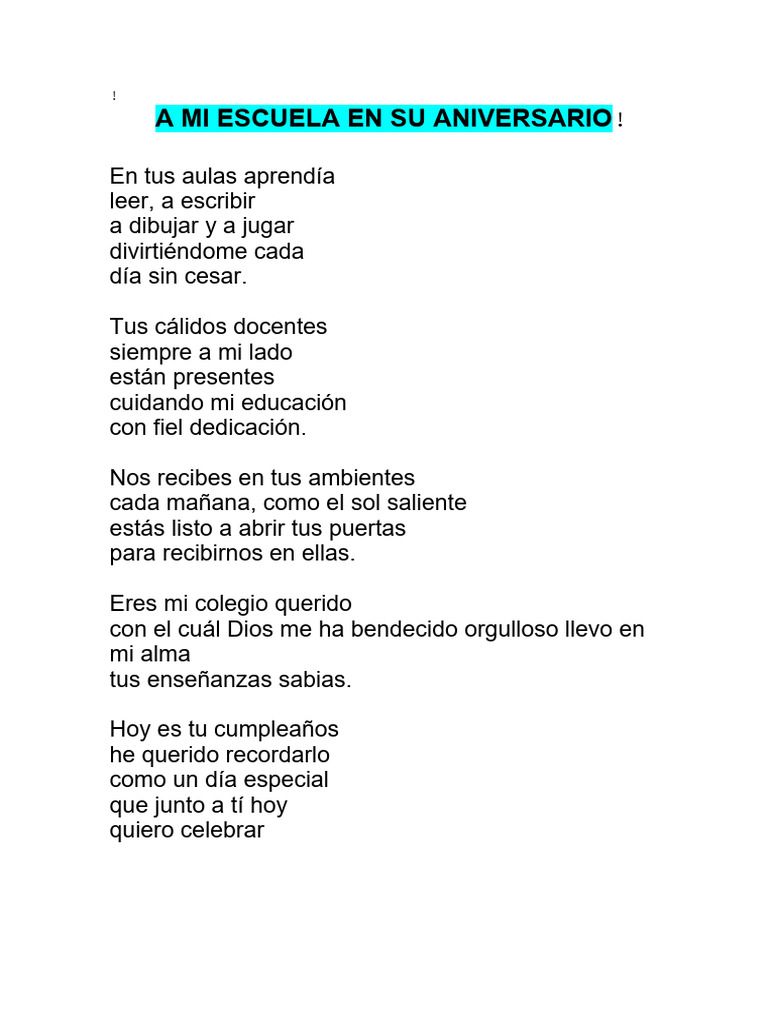 !

A MI ESCUELA EN SU ANIVERSARIO !

En tus aulas aprendía
leer, a escribir
a dibujar y a jugar
divirtiéndome cada
día sin cesar.

Tus cálidos docentes
siempre a mi lado
están presentes
cuidando mi educación
con fiel dedicación.

Nos recibes en tus ambientes
cada mañana, como el sol saliente
estás listo a abrir tus puertas
para recibirnos en ellas.

Eres mi colegio querido
con el cuál Dios me ha bendecido orgulloso llevo en mi alma
tus enseñanzas sabias.

Hoy es tu cumpleaños
he querido recordarlo
como un día especial
que junto a tí hoy
quiero celebrar